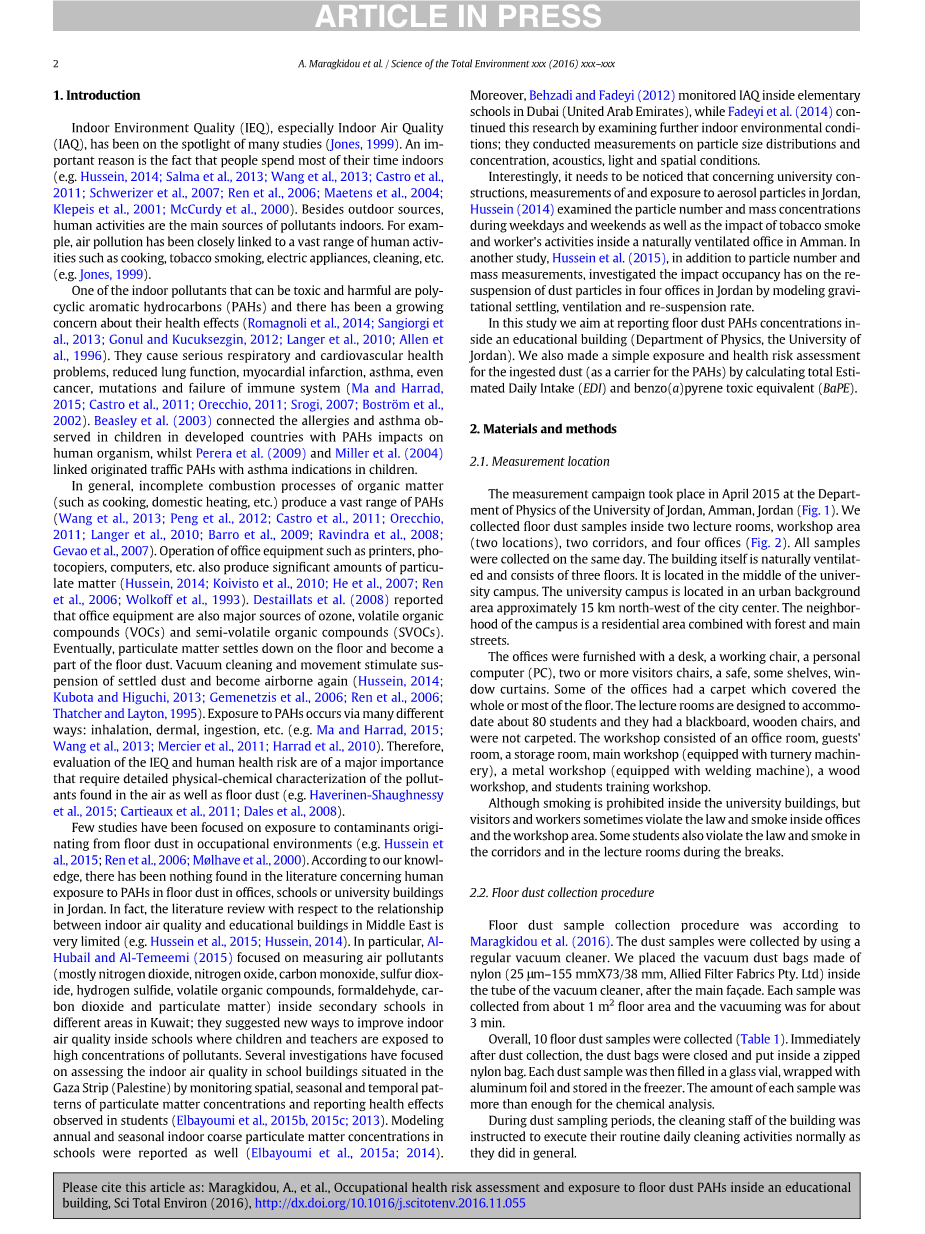 ARTICLE IN PRESS

2

A. Maragkidou et al. / Science of the Total Environment xxx (2016) xxx–xxx

1. Introduction

Indoor Environment Quality (IEQ), especially Indoor Air Quality (IAQ), has been on the spotlight of many studies (Jones, 1999). An important reason is the fact that people spend most of their time indoors (e.g. Hussein, 2014; Salma et al., 2013; Wang et al., 2013; Castro et al., 2011; Schwerizer et al., 2007; Ren et al., 2006; Maetens et al., 2004; Klepeis et al., 2001; McCurdy et al., 2000). Besides outdoor sources, human activities are the main sources of pollutants indoors. For example, air pollution has been closely linked to a vast range of human activities such as cooking, tobacco smoking, electric appliances, cleaning, etc. (e.g. Jones, 1999).

One of the indoor pollutants that can be toxic and harmful are polycyclic aromatic hydrocarbons (PAHs) and there has been a growing concern about their health effects (Romagnoli et al., 2014; Sangiorgi et al., 2013; Gonul and Kucuksezgin, 2012; Langer et al., 2010; Allen et al., 1996). They cause serious respiratory and cardiovascular health problems, reduced lung function, myocardial infarction, asthma, even cancer, mutations and failure of immune system (Ma and Harrad, 2015; Castro et al., 2011; Orecchio, 2011; Srogi, 2007; Boström et al., 2002). Beasley et al. (2003) connected the allergies and asthma observed in children in developed countries with PAHs impacts on human organism, whilst Perera et al. (2009) and Miller et al. (2004) linked originated traffic PAHs with asthma indications in children.

In general, incomplete combustion processes of organic matter (such as cooking, domestic heating, etc.) produce a vast range of PAHs (Wang et al., 2013; Peng et al., 2012; Castro et al., 2011; Orecchio, 2011; Langer et al., 2010; Barro et al., 2009; Ravindra et al., 2008; Gevao et al., 2007). Operation of office equipment such as printers, photocopiers, computers, etc. also produce significant amounts of particulate matter (Hussein, 2014; Koivisto et al., 2010; He et al., 2007; Ren et al., 2006; Wolkoff et al., 1993). Destaillats et al. (2008) reported that office equipment are also major sources of ozone, volatile organic compounds (VOCs) and semi-volatile organic compounds (SVOCs). Eventually, particulate matter settles down on the floor and become a part of the floor dust. Vacuum cleaning and movement stimulate suspension of settled dust and become airborne again (Hussein, 2014; Kubota and Higuchi, 2013; Gemenetzis et al., 2006; Ren et al., 2006; Thatcher and Layton, 1995). Exposure to PAHs occurs via many different ways: inhalation, dermal, ingestion, etc. (e.g. Ma and Harrad, 2015; Wang et al., 2013; Mercier et al., 2011; Harrad et al., 2010). Therefore, evaluation of the IEQ and human health risk are of a major importance that require detailed physical-chemical characterization of the pollutants found in the air as well as floor dust (e.g. Haverinen-Shaughnessy et al., 2015; Cartieaux et al., 2011; Dales et al., 2008).

Few studies have been focused on exposure to contaminants originating from floor dust in occupational environments (e.g. Hussein et al., 2015; Ren et al., 2006; Mølhave et al., 2000). According to our knowledge, there has been nothing found in the literature concerning human exposure to PAHs in floor dust in offices, schools or university buildings in Jordan. In fact, the literature review with respect to the relationship between indoor air quality and educational buildings in Middle East is very limited (e.g. Hussein et al., 2015; Hussein, 2014). In particular, Al-Hubail and Al-Temeemi (2015) focused on measuring air pollutants (mostly nitrogen dioxide, nitrogen oxide, carbon monoxide, sulfur dioxide, hydrogen sulfide, volatile organic compounds, formaldehyde, carbon dioxide and particulate matter) inside secondary schools in different areas in Kuwait; they suggested new ways to improve indoor air quality inside schools where children and teachers are exposed to high concentrations of pollutants. Several investigations have focused on assessing the indoor air quality in school buildings situated in the Gaza Strip (Palestine) by monitoring spatial, seasonal and temporal patterns of particulate matter concentrations and reporting health effects observed in students (Elbayoumi et al., 2015b, 2015c; 2013). Modeling annual and seasonal indoor coarse particulate matter concentrations in schools were reported as well (Elbayoumi et al., 2015a; 2014). Moreover, Behzadi and Fadeyi (2012) monitored IAQ inside elementary schools in Dubai (United Arab Emirates), while Fadeyi et al. (2014) continued this research by examining further indoor environmental conditions; they conducted measurements on particle size distributions and concentration, acoustics, light and spatial conditions.

Interestingly, it needs to be noticed that concerning university constructions, measurements of and exposure to aerosol particles in Jordan, Hussein (2014) examined the particle number and mass concentrations during weekdays and weekends as well as the impact of tobacco smoke and worker's activities inside a naturally ventilated office in Amman. In another study, Hussein et al. (2015), in addition to particle number and mass measurements, investigated the impact occupancy has on the resuspension of dust particles in four offices in Jordan by modeling gravitational settling, ventilation and re-suspension rate.

In this study we aim at reporting floor dust PAHs concentrations inside an educational building (Department of Physics, the University of Jordan). We also made a simple exposure and health risk assessment for the ingested dust (as a carrier for the PAHs) by calculating total Estimated Daily Intake (EDI) and benzo(a)pyrene toxic equivalent (BaPE).

2. Materials and methods

2.1. Measurement location

The measurement campaign took place in April 2015 at the Department of Physics of the University of Jordan, Amman, Jordan (Fig. 1). We collected floor dust samples inside two lecture rooms, workshop area (two locations), two corridors, and four offices (Fig. 2). All samples were collected on the same day. The building itself is naturally ventilated and consists of three floors. It is located in the middle of the university campus. The university campus is located in an urban background area approximately 15 km north-west of the city center. The neighborhood of the campus is a residential area combined with forest and main streets.

The offices were furnished with a desk, a working chair, a personal computer (PC), two or more visitors chairs, a safe, some shelves, window curtains. Some of the offices had a carpet which covered the whole or most of the floor. The lecture rooms are designed to accommodate about 80 students and they had a blackboard, wooden chairs, and were not carpeted. The workshop consisted of an office room, guests' room, a storage room, main workshop (equipped with turnery machinery), a metal workshop (equipped with welding machine), a wood workshop, and students training workshop.

Although smoking is prohibited inside the university buildings, but visitors and workers sometimes violate the law and smoke inside offices and the workshop area. Some students also violate the law and smoke in the corridors and in the lecture rooms during the breaks.

2.2. Floor dust collection procedure

Floor dust sample collection procedure was according to Maragkidou et al. (2016). The dust samples were collected by using a regular vacuum cleaner. We placed the vacuum dust bags made of nylon (25 μm–155 mmX73/38 mm, Allied Filter Fabrics Pty. Ltd) inside the tube of the vacuum cleaner, after the main façade. Each sample was collected from about 1 $m^2$ floor area and the vacuuming was for about 3 min.

Overall, 10 floor dust samples were collected (Table 1). Immediately after dust collection, the dust bags were closed and put inside a zipped nylon bag. Each dust sample was then filled in a glass vial, wrapped with aluminum foil and stored in the freezer. The amount of each sample was more than enough for the chemical analysis.

During dust sampling periods, the cleaning staff of the building was instructed to execute their routine daily cleaning activities normally as they did in general.

Please cite this article as: Maragkidou, A., et al., Occupational health risk assessment and exposure to floor dust PAHs inside an educational building, Sci Total Environ (2016), http://dx.doi.org/10.1016/j.scitotenv.2016.11.055